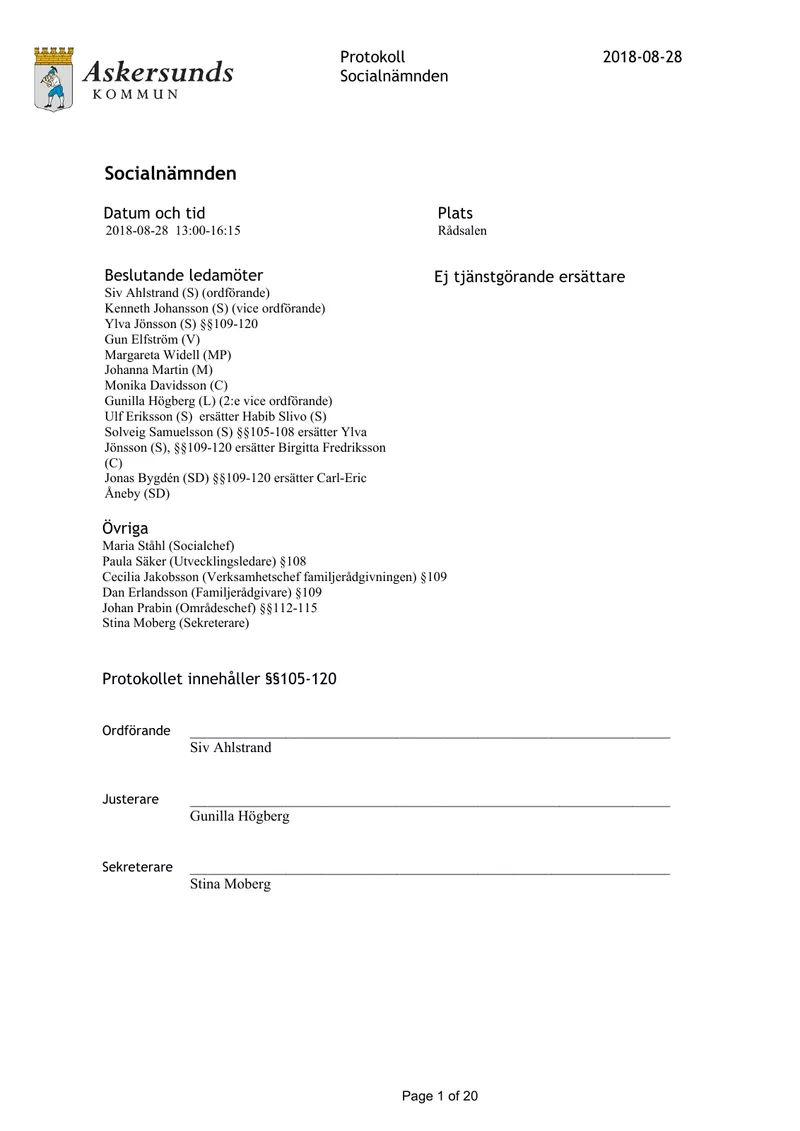 Askersunds
KOMMUN

Protokoll
Socialnämnden

2018-08-28

Socialnämnden

Datum och tid
2018-08-28 13:00-16:15

Plats
Rådsalen

Beslutande ledamöter
Siv Ahlstrand (S) (ordförande)
Kenneth Johansson (S) (vice ordförande)
Ylva Jönsson (S) §§109-120
Gun Elfström (V)
Margareta Widell (MP)
Johanna Martin (M)
Monika Davidsson (C)
Gunilla Högberg (L) (2:e vice ordförande)
Ulf Eriksson (S) ersätter Habib Slivo (S)
Solveig Samuelsson (S) §§105-108 ersätter Ylva Jönsson (S), §§109-120 ersätter Birgitta Fredriksson (C)
Jonas Bygdén (SD) §§109-120 ersätter Carl-Eric Åneby (SD)

Ej tjänstgörande ersättare

Övriga
Maria Ståhl (Socialchef)
Paula Säker (Utvecklingsledare) §108
Cecilia Jakobsson (Verksamhetschef familjerådgivningen) §109
Dan Erlandsson (Familjerådgivare) §109
Johan Prabin (Områdeschef) §§112-115
Stina Moberg (Sekreterare)

Protokollet innehåller §§105-120

Ordförande ____
Siv Ahlstrand

Justerare ____
Gunilla Högberg

Sekreterare ____
Stina Moberg

Page 1 of 20